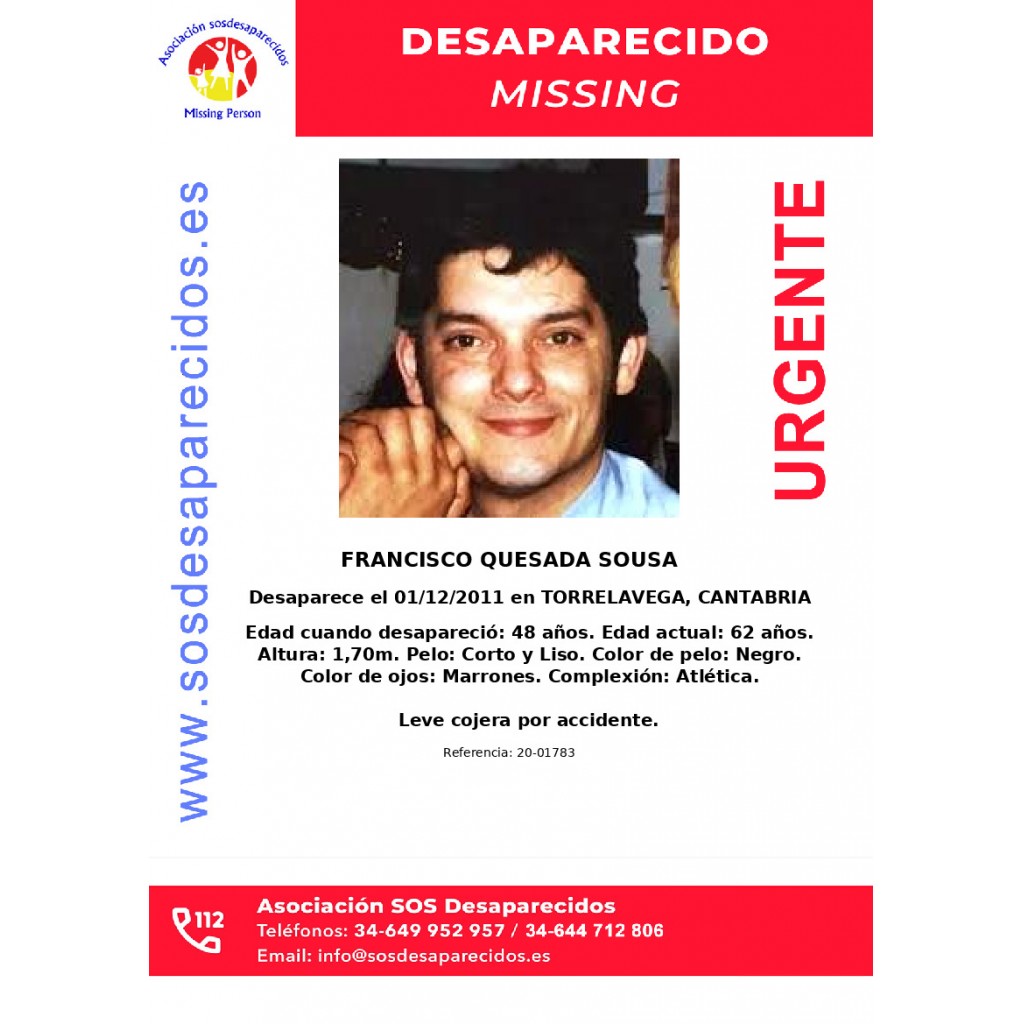 Asociación sosdesaparecidos
Missing Person

DESAPARECIDO
MISSING

www.sosdesaparecidos.es

URGENTE

FRANCISCO QUESADA SOUSA

Desaparece el 01/12/2011 en TORRELAVEGA, CANTABRIA

Edad cuando desapareció: 48 años. Edad actual: 62 años. Altura: 1,70m. Pelo: Corto y Liso. Color de pelo: Negro. Color de ojos: Marrones. Complexión: Atlética.

Leve cojera por accidente.

Referencia: 20-01783

112
Asociación SOS Desaparecidos
Teléfonos: 34-649 952 957 / 34-644 712 806
Email: info@sosdesaparecidos.es